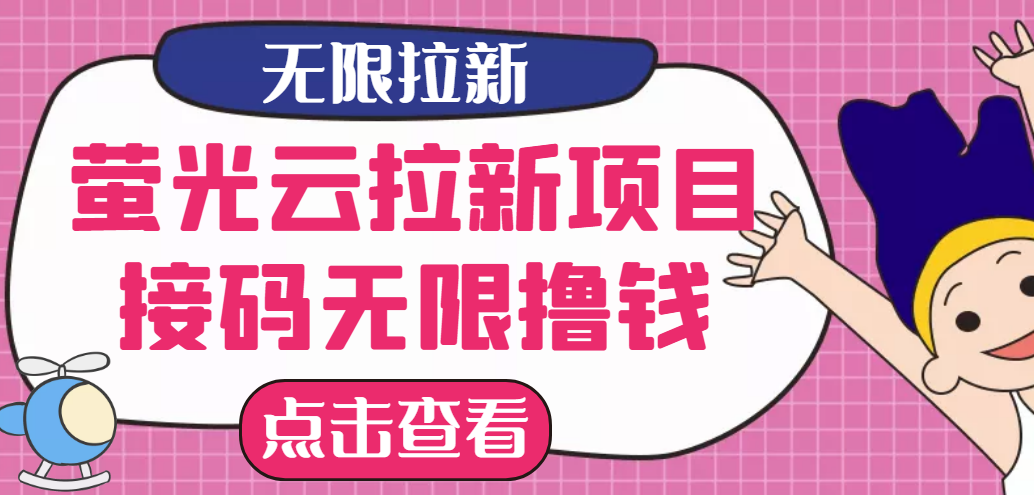 无限拉新

萤光云拉新项目
接码无限撸钱

点击查看